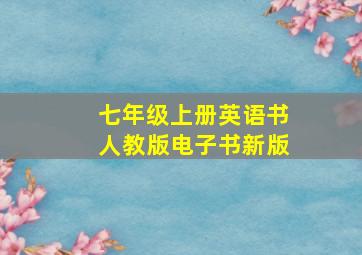 七年级上册英语书
人教版电子书新版